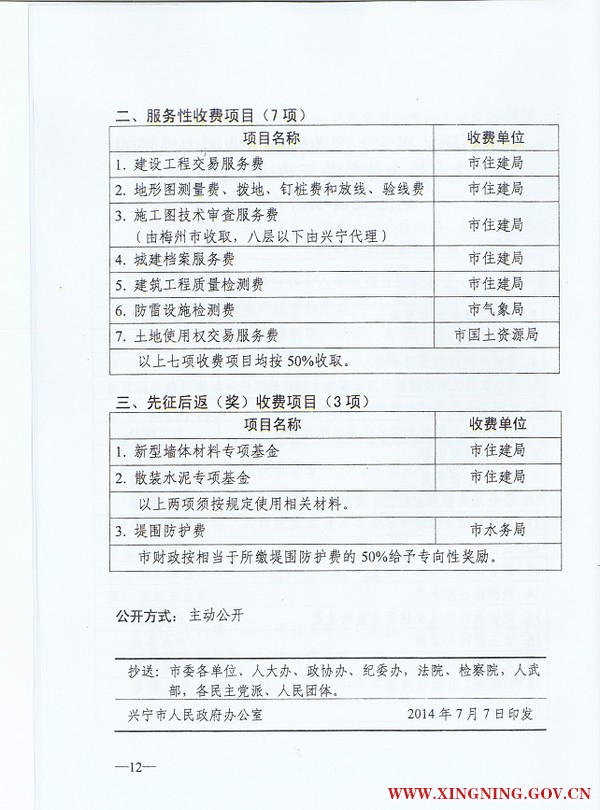 二、服务性收费项目（7项）

| 项目名称 | 收费单位 |
|---|---|
| 1. 建设工程交易服务费 | 市住建局 |
| 2. 地形图测量费、拨地、钉桩费和放线、验线费 | 市住建局 |
| 3. 施工图技术审查服务费（由梅州市收取，八层以下由兴宁代理） | 市住建局 |
| 4. 城建档案服务费 | 市住建局 |
| 5. 建筑工程质量检测费 | 市住建局 |
| 6. 防雷设施检测费 | 市气象局 |
| 7. 土地使用权交易服务费 | 市国土资源局 |
| 以上七项收费项目均按50%收取。 | |

三、先征后返（奖）收费项目（3项）

| 项目名称 | 收费单位 |
|---|---|
| 1. 新型墙体材料专项基金 | 市住建局 |
| 2. 散装水泥专项基金 | 市住建局 |
| 以上两项须按规定使用相关材料。 | |
| 3. 堤围防护费 | 市水务局 |
| 市财政按相当于所缴堤围防护费的50%给予专向性奖励。 | |

公开方式：主动公开

抄送：市委各单位、人大办、政协办、纪委办，法院、检察院，人武部，各民主党派、人民团体。

兴宁市人民政府办公室 2014年7月7日印发

—12—

WWW.XINGNING.GOV.CN